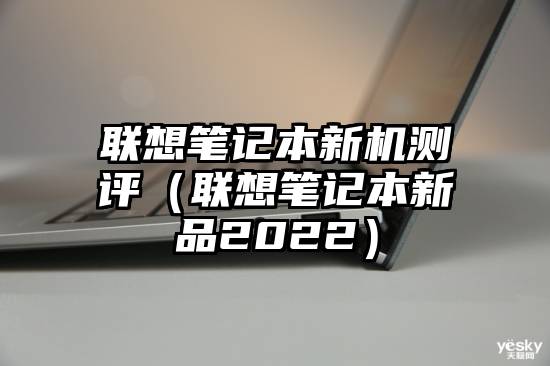 联想笔记本新机测评（联想笔记本新品2022）

yesky
天极网